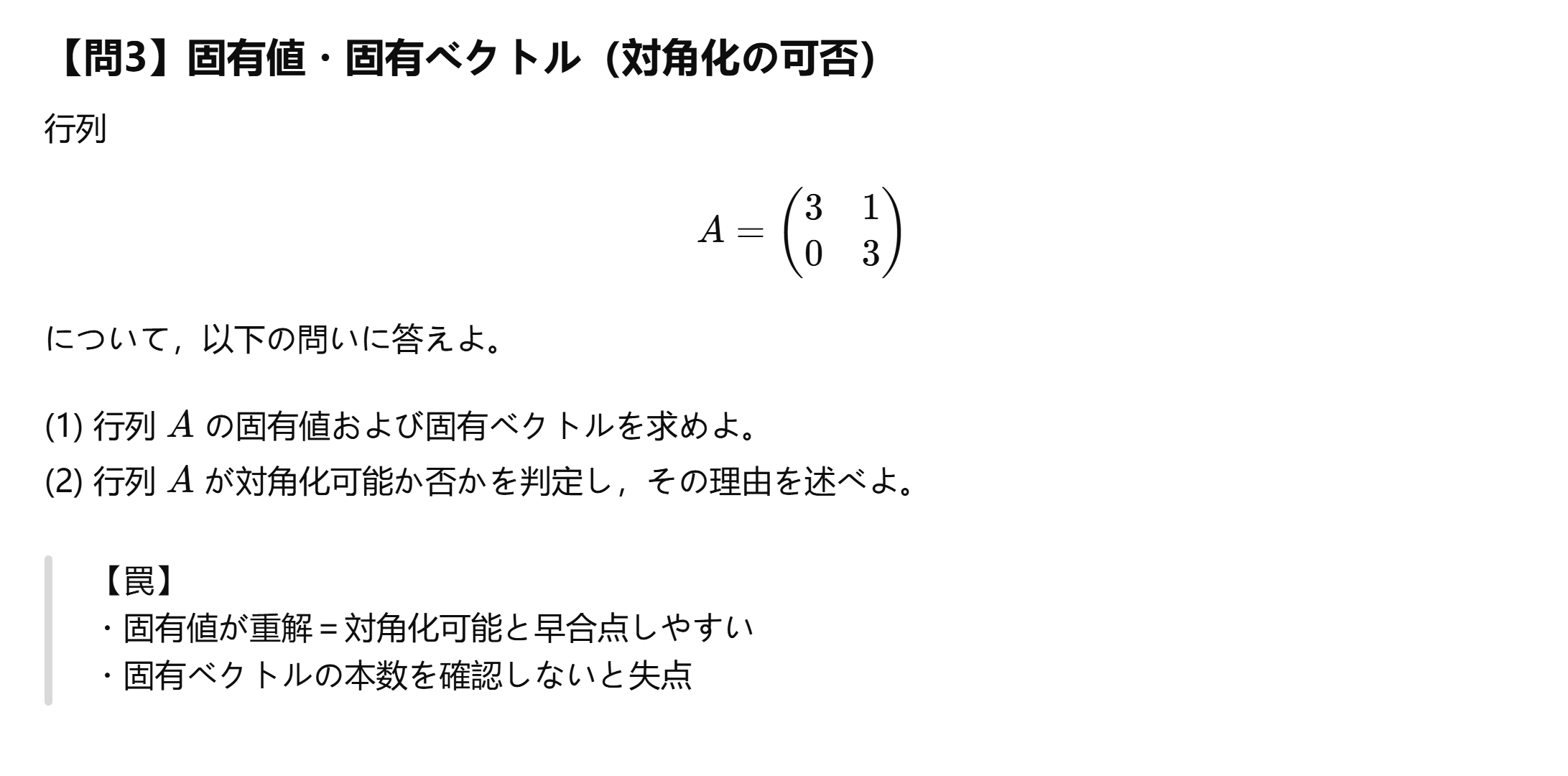 【問3】固有値・固有ベクトル（対角化の可否）

行列

$A = \begin{pmatrix} 3 & 1 \\ 0 & 3 \end{pmatrix}$

について，以下の問いに答えよ。

(1)行列$A$の固有値および固有ベクトルを求めよ。
(2)行列$A$が対角化可能か否かを判定し，その理由を述べよ。

【罠】
・固有値が重解＝対角化可能と早合点しやすい
・固有ベクトルの本数を確認しないと失点